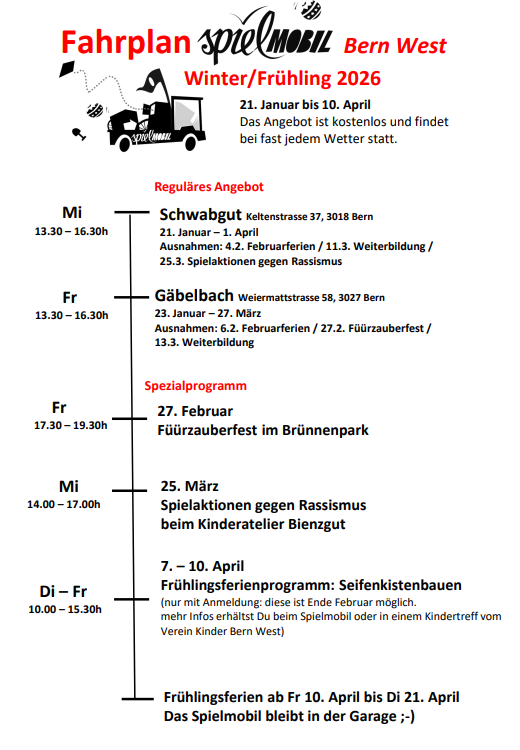 Fahrplan spielMOBIL Bern West

Winter/Frühling 2026

spielMOBIL

21. Januar bis 10. April
Das Angebot ist kostenlos und findet bei fast jedem Wetter statt.

Reguläres Angebot

Mi
13.30 – 16.30h

Schwabgut Keltenstrasse 37, 3018 Bern
21. Januar – 1. April
Ausnahmen: 4.2. Februarferien / 11.3. Weiterbildung / 25.3. Spielaktionen gegen Rassismus

Fr
13.30 – 16.30h

Gäbelbach Weiermattstrasse 58, 3027 Bern
23. Januar – 27. März
Ausnahmen: 6.2. Februarferien / 27.2. Füürzauberfest / 13.3. Weiterbildung

Spezialprogramm

Fr
17.30 – 19.30h

27. Februar
Füürzauberfest im Brünnenpark

Mi
14.00 – 17.00h

25. März
Spielaktionen gegen Rassismus beim Kinderatelier Bienzgut

Di – Fr
10.00 – 15.30h

7. – 10. April
Frühlingsferienprogramm: Seifenkistenbauen
(nur mit Anmeldung: diese ist Ende Februar möglich.
mehr Infos erhältst Du beim Spielmobil oder in einem Kindertreff vom Verein Kinder Bern West)

Frühlingsferien ab Fr 10. April bis Di 21. April
Das Spielmobil bleibt in der Garage ;-)